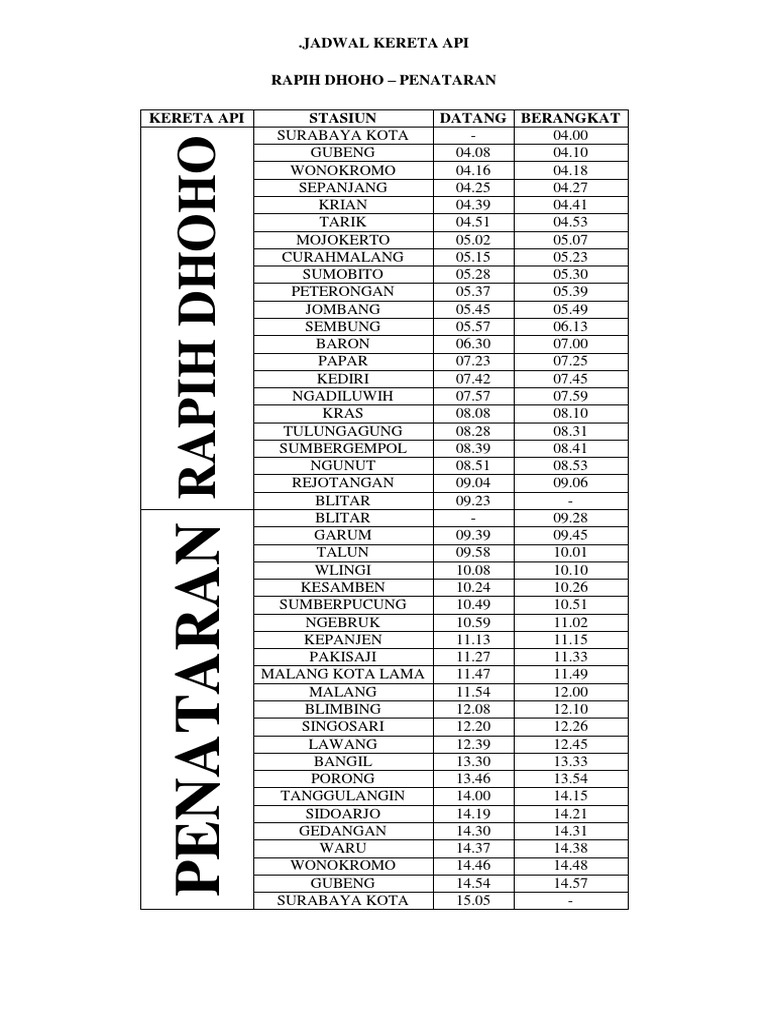 ,JADWAL KERETA API

RAPIH DHOHO – PENATARAN

| KERETA API | STASIUN | DATANG | BERANGKAT |
|---|---|---|---|
| RAPIH DHOHO | SURABAYA KOTA | - | 04.00 |
| | GUBENG | 04.08 | 04.10 |
| | WONOKROMO | 04.16 | 04.18 |
| | SEPANJANG | 04.25 | 04.27 |
| | KRIAN | 04.39 | 04.41 |
| | TARIK | 04.51 | 04.53 |
| | MOJOKERTO | 05.02 | 05.07 |
| | CURAHMALANG | 05.15 | 05.23 |
| | SUMOBITO | 05.28 | 05.30 |
| | PETERONGAN | 05.37 | 05.39 |
| | JOMBANG | 05.45 | 05.49 |
| | SEMBUNG | 05.57 | 06.13 |
| | BARON | 06.30 | 07.00 |
| | PAPAR | 07.23 | 07.25 |
| | KEDIRI | 07.42 | 07.45 |
| | NGADILUWIH | 07.57 | 07.59 |
| | KRAS | 08.08 | 08.10 |
| | TULUNGAGUNG | 08.28 | 08.31 |
| | SUMBERGEMPOL | 08.39 | 08.41 |
| | NGUNUT | 08.51 | 08.53 |
| | REJOTANGAN | 09.04 | 09.06 |
| | BLITAR | 09.23 | - |
| PENATARAN | BLITAR | - | 09.28 |
| | GARUM | 09.39 | 09.45 |
| | TALUN | 09.58 | 10.01 |
| | WLINGI | 10.08 | 10.10 |
| | KESAMBEN | 10.24 | 10.26 |
| | SUMBERPUCUNG | 10.49 | 10.51 |
| | NGEBRUK | 10.59 | 11.02 |
| | KEPANJEN | 11.13 | 11.15 |
| | PAKISAJI | 11.27 | 11.33 |
| | MALANG KOTA LAMA | 11.47 | 11.49 |
| | MALANG | 11.54 | 12.00 |
| | BLIMBING | 12.08 | 12.10 |
| | SINGOSARI | 12.20 | 12.26 |
| | LAWANG | 12.39 | 12.45 |
| | BANGIL | 13.30 | 13.33 |
| | PORONG | 13.46 | 13.54 |
| | TANGGULANGIN | 14.00 | 14.15 |
| | SIDOARJO | 14.19 | 14.21 |
| | GEDANGAN | 14.30 | 14.31 |
| | WARU | 14.37 | 14.38 |
| | WONOKROMO | 14.46 | 14.48 |
| | GUBENG | 14.54 | 14.57 |
| | SURABAYA KOTA | 15.05 | - |